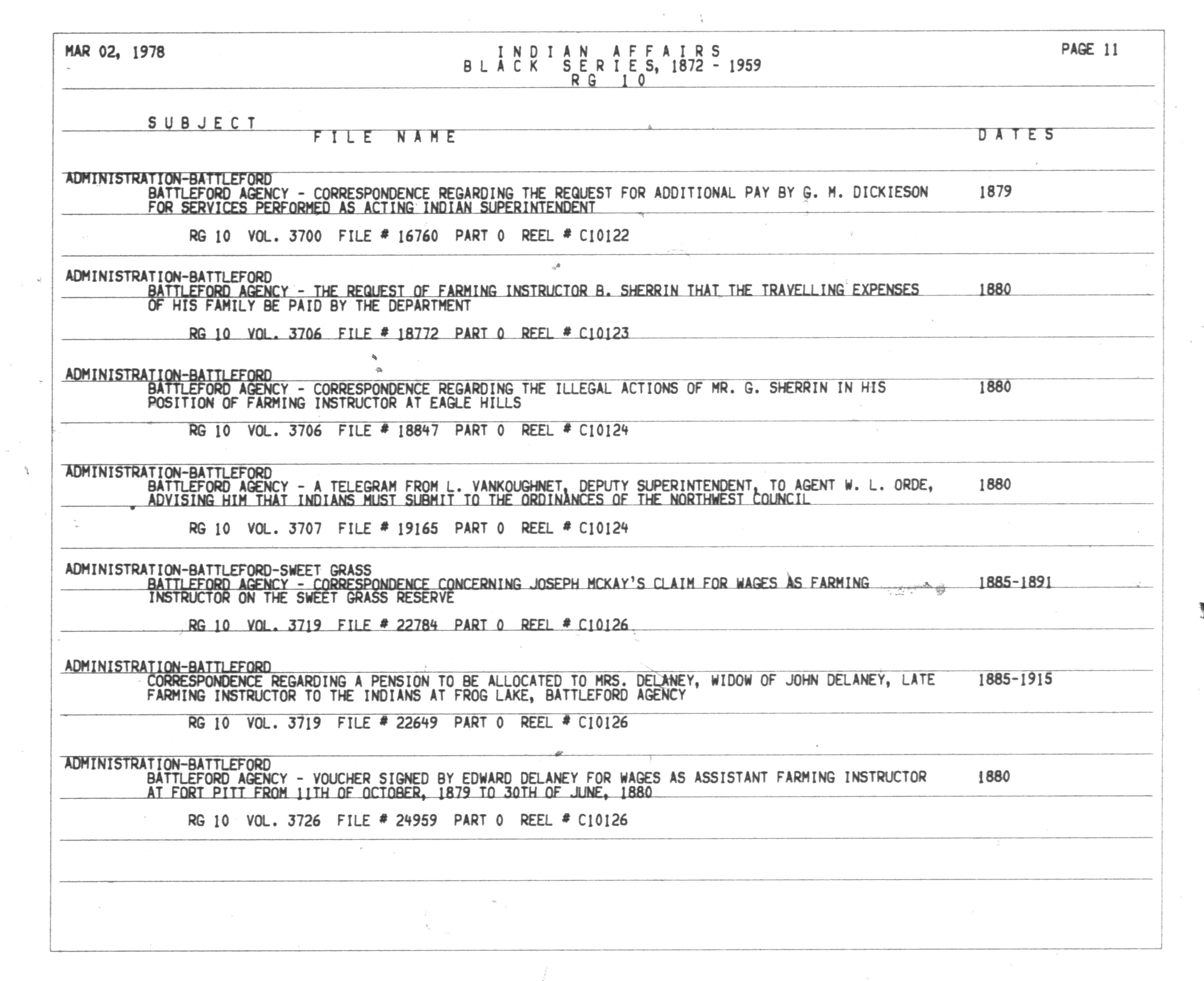 MAR 02, 1978

INDIAN AFFAIRS
BLACK SERIES, 1872 - 1959
RG 10

PAGE 11

SUBJECT
FILE NAME
DATES

ADMINISTRATION-BATTLEFORD
BATTLEFORD AGENCY - CORRESPONDENCE REGARDING THE REQUEST FOR ADDITIONAL PAY BY G. M. DICKIESON FOR SERVICES PERFORMED AS ACTING INDIAN SUPERINTENDENT
1879

RG 10 VOL. 3700 FILE # 16760 PART 0 REEL # C10122

ADMINISTRATION-BATTLEFORD
BATTLEFORD AGENCY - THE REQUEST OF FARMING INSTRUCTOR B. SHERRIN THAT THE TRAVELLING EXPENSES OF HIS FAMILY BE PAID BY THE DEPARTMENT
1880

RG 10 VOL. 3706 FILE # 18772 PART 0 REEL # C10123

ADMINISTRATION-BATTLEFORD
BATTLEFORD AGENCY - CORRESPONDENCE REGARDING THE ILLEGAL ACTIONS OF MR. G. SHERRIN IN HIS POSITION OF FARMING INSTRUCTOR AT EAGLE HILLS
1880

RG 10 VOL. 3706 FILE # 18847 PART 0 REEL # C10124

ADMINISTRATION-BATTLEFORD
BATTLEFORD AGENCY - A TELEGRAM FROM L. VANKOUGHNET, DEPUTY SUPERINTENDENT, TO AGENT W. L. ORDE, ADVISING HIM THAT INDIANS MUST SUBMIT TO THE ORDINANCES OF THE NORTHWEST COUNCIL
1880

RG 10 VOL. 3707 FILE # 19165 PART 0 REEL # C10124

ADMINISTRATION-BATTLEFORD-SWEET GRASS
BATTLEFORD AGENCY - CORRESPONDENCE CONCERNING JOSEPH MCKAY'S CLAIM FOR WAGES AS FARMING INSTRUCTOR ON THE SWEET GRASS RESERVE
1885-1891

RG 10 VOL. 3719 FILE # 22784 PART 0 REEL # C10126

ADMINISTRATION-BATTLEFORD
CORRESPONDENCE REGARDING A PENSION TO BE ALLOCATED TO MRS. DELANEY, WIDOW OF JOHN DELANEY, LATE FARMING INSTRUCTOR TO THE INDIANS AT FROG LAKE, BATTLEFORD AGENCY
1885-1915

RG 10 VOL. 3719 FILE # 22649 PART 0 REEL # C10126

ADMINISTRATION-BATTLEFORD
BATTLEFORD AGENCY - VOUCHER SIGNED BY EDWARD DELANEY FOR WAGES AS ASSISTANT FARMING INSTRUCTOR AT FORT PITT FROM 11TH OF OCTOBER, 1879 TO 30TH OF JUNE, 1880
1880

RG 10 VOL. 3726 FILE # 24959 PART 0 REEL # C10126